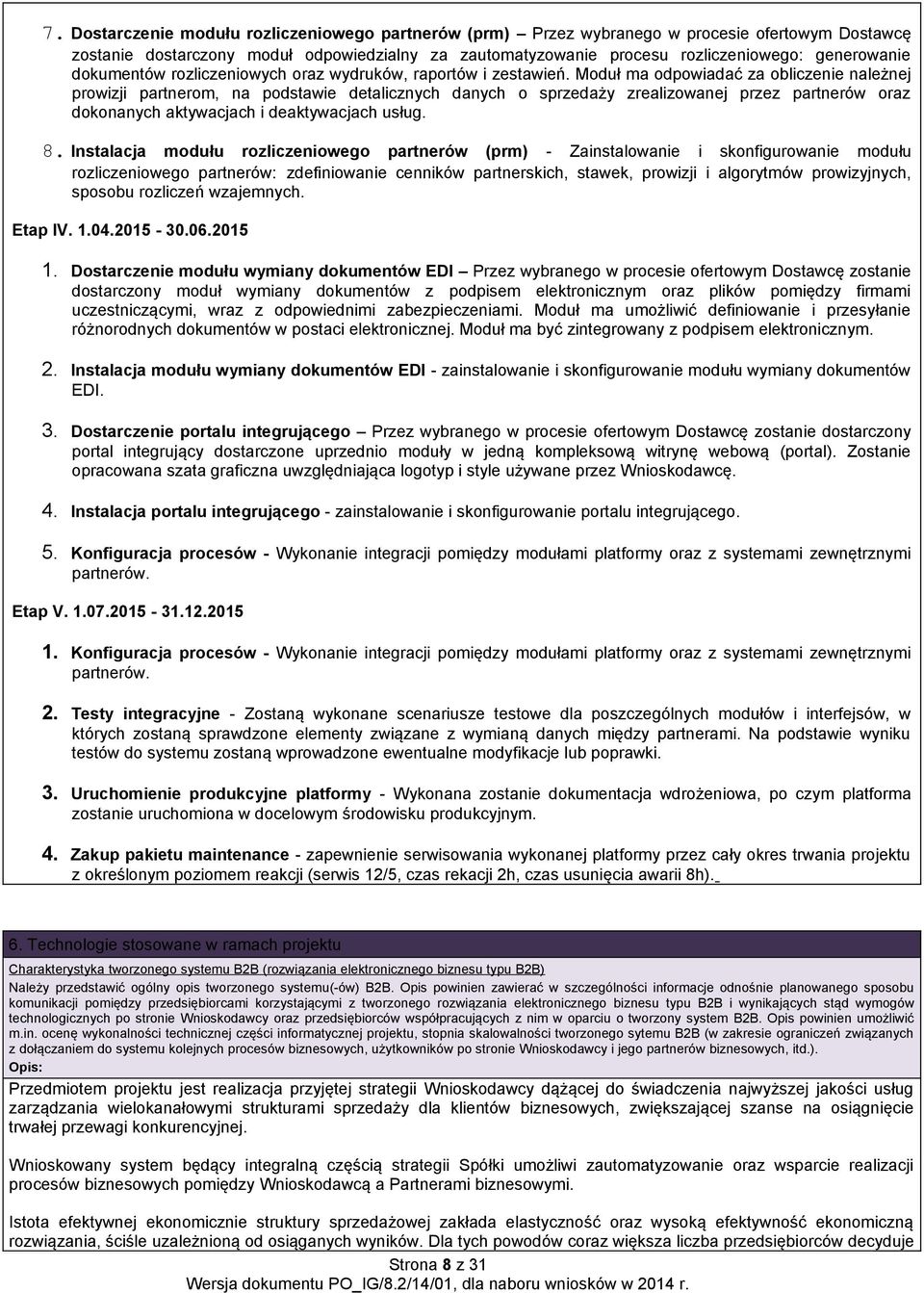 7. Dostarczenie modułu rozliczeniowego partnerów (prm) – Przez wybranego w procesie ofertowym Dostawcę zostanie dostarczony moduł odpowiedzialny za zautomatyzowanie procesu rozliczeniowego: generowanie dokumentów rozliczeniowych oraz wydruków, raportów i zestawień. Moduł ma odpowiadać za obliczenie należnej prowizji partnerom, na podstawie detalicznych danych o sprzedaży zrealizowanej przez partnerów oraz dokonanych aktywacjach i deaktywacjach usług.

8. Instalacja modułu rozliczeniowego partnerów (prm) - Zainstalowanie i skonfigurowanie modułu rozliczeniowego partnerów: zdefiniowanie cenników partnerskich, stawek, prowizji i algorytmów prowizyjnych, sposobu rozliczeń wzajemnych.

Etap IV. 1.04.2015 - 30.06.2015

1. Dostarczenie modułu wymiany dokumentów EDI – Przez wybranego w procesie ofertowym Dostawcę zostanie dostarczony moduł wymiany dokumentów z podpisem elektronicznym oraz plików pomiędzy firmami uczestniczącymi, wraz z odpowiednimi zabezpieczeniami. Moduł ma umożliwić definiowanie i przesyłanie różnorodnych dokumentów w postaci elektronicznej. Moduł ma być zintegrowany z podpisem elektronicznym.

2. Instalacja modułu wymiany dokumentów EDI - zainstalowanie i skonfigurowanie modułu wymiany dokumentów EDI.

3. Dostarczenie portalu integrującego – Przez wybranego w procesie ofertowym Dostawcę zostanie dostarczony portal integrujący dostarczone uprzednio moduły w jedną kompleksową witrynę webową (portal). Zostanie opracowana szata graficzna uwzględniająca logotyp i style używane przez Wnioskodawcę.

4. Instalacja portalu integrującego - zainstalowanie i skonfigurowanie portalu integrującego.

5. Konfiguracja procesów - Wykonanie integracji pomiędzy modułami platformy oraz z systemami zewnętrznymi partnerów.

Etap V. 1.07.2015 - 31.12.2015

1. Konfiguracja procesów - Wykonanie integracji pomiędzy modułami platformy oraz z systemami zewnętrznymi partnerów.

2. Testy integracyjne - Zostaną wykonane scenariusze testowe dla poszczególnych modułów i interfejsów, w których zostaną sprawdzone elementy związane z wymianą danych między partnerami. Na podstawie wyniku testów do systemu zostaną wprowadzone ewentualne modyfikacje lub poprawki.

3. Uruchomienie produkcyjne platformy - Wykonana zostanie dokumentacja wdrożeniowa, po czym platforma zostanie uruchomiona w docelowym środowisku produkcyjnym.

4. Zakup pakietu maintenance - zapewnienie serwisowania wykonanej platformy przez cały okres trwania projektu z określonym poziomem reakcji (serwis 12/5, czas rekacji 2h, czas usunięcia awarii 8h).

6. Technologie stosowane w ramach projektu

Charakterystyka tworzonego systemu B2B (rozwiązania elektronicznego biznesu typu B2B)

Należy przedstawić ogólny opis tworzonego systemu(-ów) B2B. Opis powinien zawierać w szczególności informacje odnośnie planowanego sposobu komunikacji pomiędzy przedsiębiorcami korzystającymi z tworzonego rozwiązania elektronicznego biznesu typu B2B i wynikających stąd wymogów technologicznych po stronie Wnioskodawcy oraz przedsiębiorców współpracujących z nim w oparciu o tworzony system B2B. Opis powinien umożliwić m.in. ocenę wykonalności technicznej części informatycznej projektu, stopnia skalowalności tworzonego sytemu B2B (w zakresie ograniczeń związanych z dołączaniem do systemu kolejnych procesów biznesowych, użytkowników po stronie Wnioskodawcy i jego partnerów biznesowych, itd.).

Opis:

Przedmiotem projektu jest realizacja przyjętej strategii Wnioskodawcy dążącej do świadczenia najwyższej jakości usług zarządzania wielokanałowymi strukturami sprzedaży dla klientów biznesowych, zwiększającej szanse na osiągnięcie trwałej przewagi konkurencyjnej.

Wnioskowany system będący integralną częścią strategii Spółki umożliwi zautomatyzowanie oraz wsparcie realizacji procesów biznesowych pomiędzy Wnioskodawcą a Partnerami biznesowymi.

Istota efektywnej ekonomicznie struktury sprzedażowej zakłada elastyczność oraz wysoką efektywność ekonomiczną rozwiązania, ściśle uzależnioną od osiąganych wyników. Dla tych powodów coraz większa liczba przedsiębiorców decyduje

Strona 8 z 31
Wersja dokumentu PO_IG/8.2/14/01, dla naboru wniosków w 2014 r.